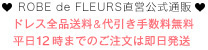 ♥ ROBE de FLEURS直営公式通販 ♥
ドレス全品送料＆代引き手数料無料
平日12時までのご注文は即日発送